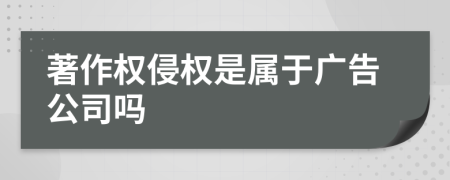 著作权侵权是属于广告公司吗